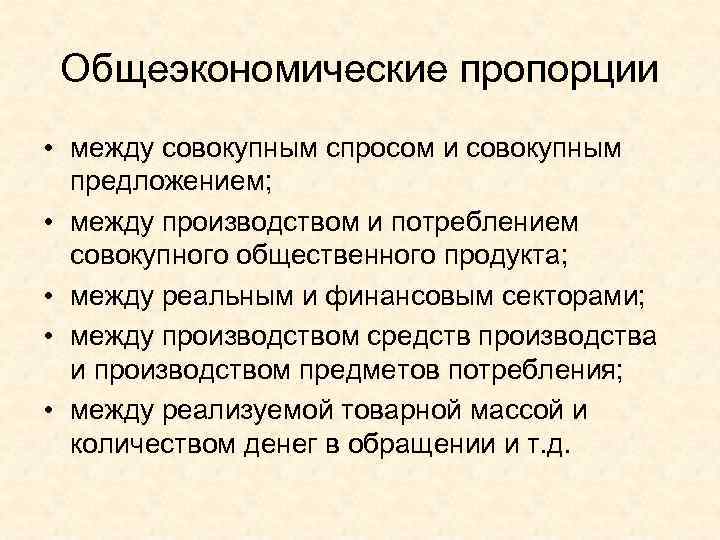 Общеэкономические пропорции

• между совокупным спросом и совокупным предложением;
• между производством и потреблением совокупного общественного продукта;
• между реальным и финансовым секторами;
• между производством средств производства и производством предметов потребления;
• между реализуемой товарной массой и количеством денег в обращении и т.д.